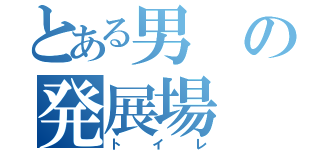 とある男の発展場
トイレ